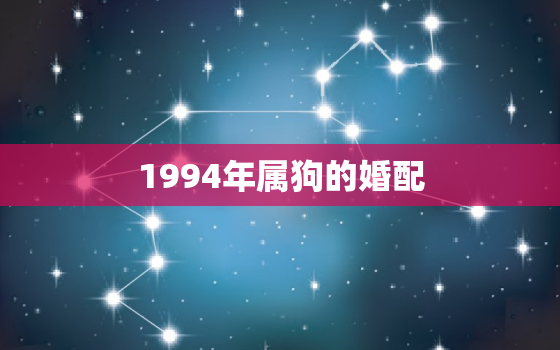 1994年属狗的婚配